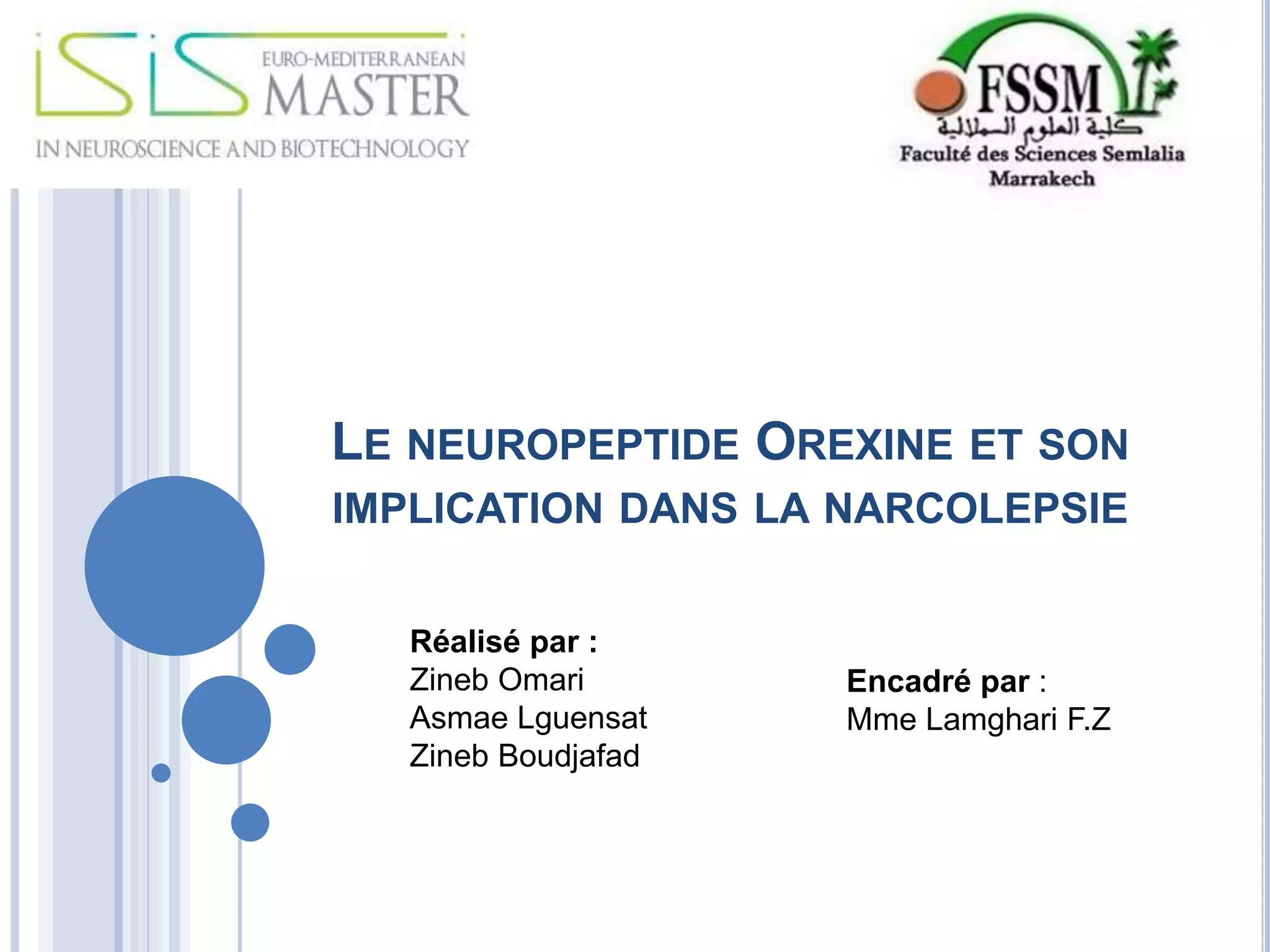 iSiS EURO-MEDITERRANEAN MASTER
IN NEUROSCIENCE AND BIOTECHNOLOGY

FSSM
كلية العلوم السملالية
Faculté des Sciences Semlalia
Marrakech

LE NEUROPEPTIDE OREXINE ET SON IMPLICATION DANS LA NARCOLEPSIE

Réalisé par :
Zineb Omari
Asmae Lguensat
Zineb Boudjafad

Encadré par :
Mme Lamghari F.Z